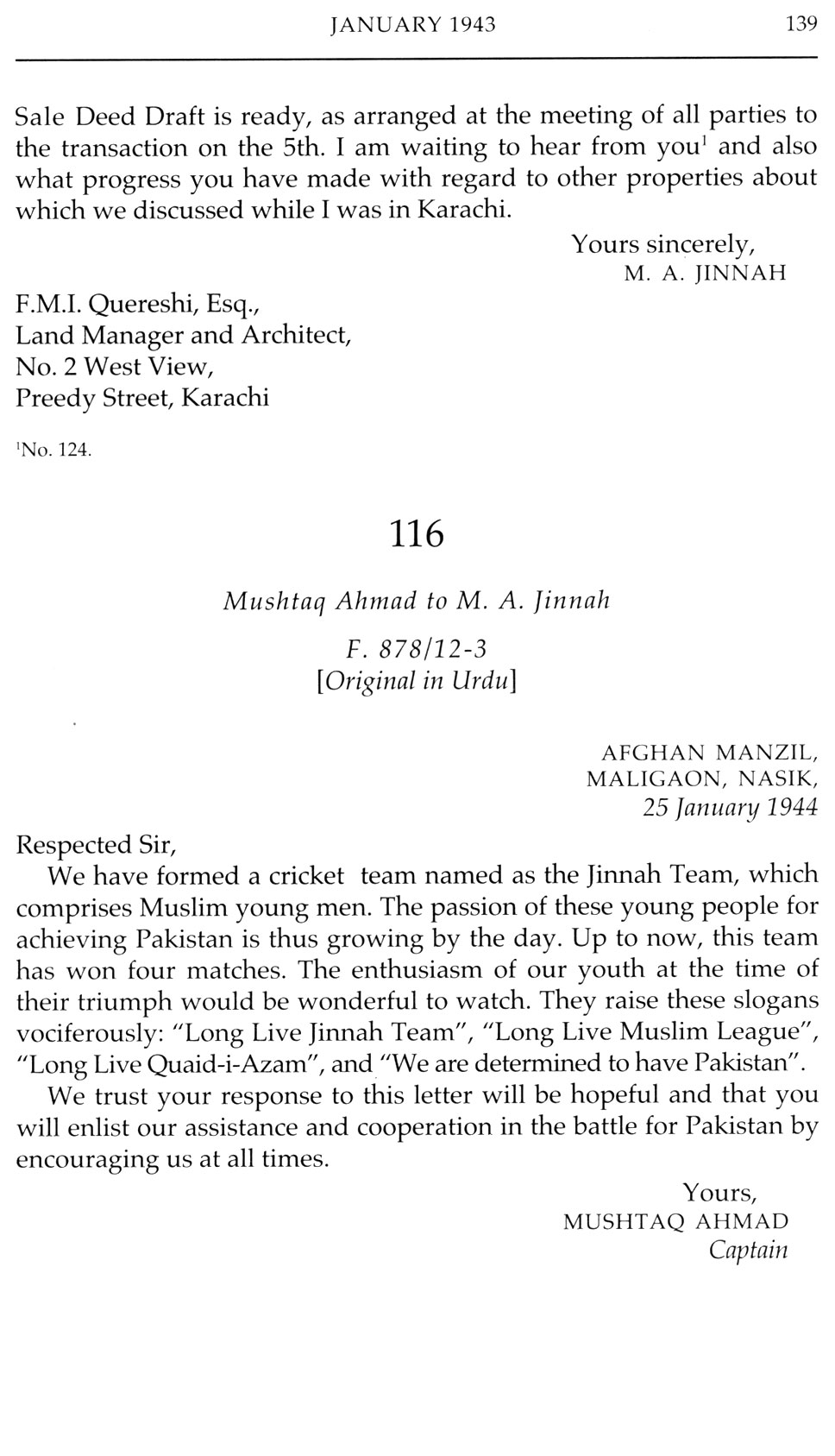 JANUARY 1943 139

Sale Deed Draft is ready, as arranged at the meeting of all parties to the transaction on the 5th. I am waiting to hear from you$^1$ and also what progress you have made with regard to other properties about which we discussed while I was in Karachi.

Yours sincerely,
M. A. JINNAH

F.M.I. Quereshi, Esq.,
Land Manager and Architect,
No. 2 West View,
Preedy Street, Karachi

$^1$No. 124.

116

Mushtaq Ahmad to M. A. Jinnah

F. 878/12-3
[Original in Urdu]

AFGHAN MANZIL,
MALIGAON, NASIK,
25 January 1944

Respected Sir,

We have formed a cricket team named as the Jinnah Team, which comprises Muslim young men. The passion of these young people for achieving Pakistan is thus growing by the day. Up to now, this team has won four matches. The enthusiasm of our youth at the time of their triumph would be wonderful to watch. They raise these slogans vociferously: "Long Live Jinnah Team", "Long Live Muslim League", "Long Live Quaid-i-Azam", and "We are determined to have Pakistan".

We trust your response to this letter will be hopeful and that you will enlist our assistance and cooperation in the battle for Pakistan by encouraging us at all times.

Yours,
MUSHTAQ AHMAD
Captain